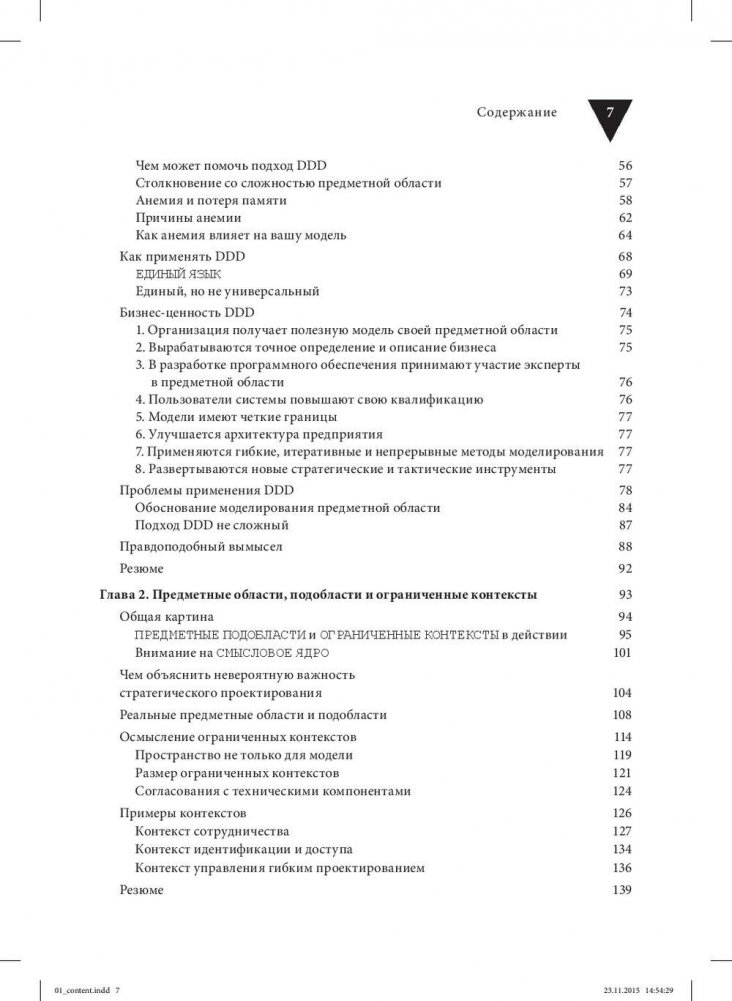 Содержание 7

Чем может помочь подход DDD 56
Столкновение со сложностью предметной области 57
Анемия и потеря памяти 58
Причины анемии 62
Как анемия влияет на вашу модель 64

Как применять DDD 68
ЕДИНЫЙ ЯЗЫК 69
Единый, но не универсальный 73

Бизнес-ценность DDD 74
1. Организация получает полезную модель своей предметной области 75
2. Вырабатываются точное определение и описание бизнеса 75
3. В разработке программного обеспечения принимают участие эксперты в предметной области 76
4. Пользователи системы повышают свою квалификацию 76
5. Модели имеют четкие границы 77
6. Улучшается архитектура предприятия 77
7. Применяются гибкие, итеративные и непрерывные методы моделирования 77
8. Развертываются новые стратегические и тактические инструменты 77

Проблемы применения DDD 78
Обоснование моделирования предметной области 84
Подход DDD не сложный 87

Правдоподобный вымысел 88

Резюме 92

Глава 2. Предметные области, подобласти и ограниченные контексты 93

Общая картина 94
ПРЕДМЕТНЫЕ ПОДОБЛАСТИ и ОГРАНИЧЕННЫЕ КОНТЕКСТЫ в действии 95
Внимание на СМЫСЛОВОЕ ЯДРО 101

Чем объяснить невероятную важность стратегического проектирования 104

Реальные предметные области и подобласти 108

Осмысление ограниченных контекстов 114
Пространство не только для модели 119
Размер ограниченных контекстов 121
Согласования с техническими компонентами 124

Примеры контекстов 126
Контекст сотрудничества 127
Контекст идентификации и доступа 134
Контекст управления гибким проектированием 136

Резюме 139

01_content.indd 7 23.11.2015 14:54:29